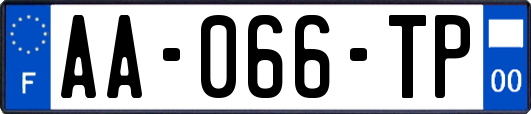 F
AA-066-TP
00